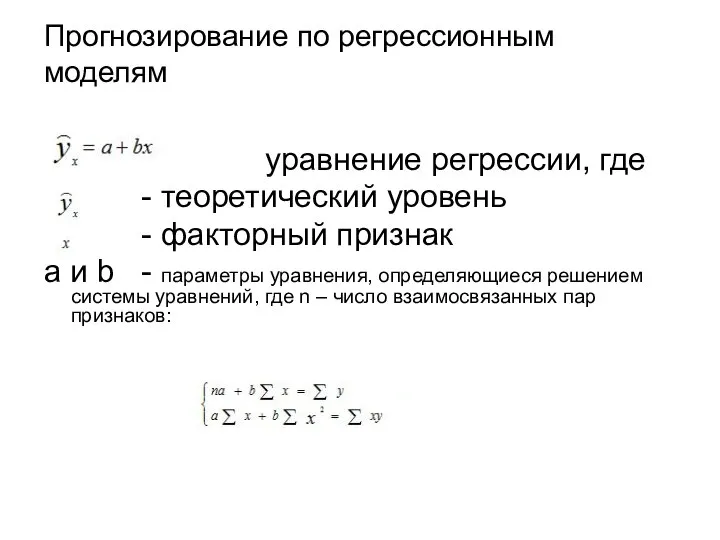 Прогнозирование по регрессионным моделям

$\widehat{y}_x = a + bx$ уравнение регрессии, где

$\widehat{y}_x$ - теоретический уровень

$x$ - факторный признак

a и b - параметры уравнения, определяющиеся решением системы уравнений, где n – число взаимосвязанных пар признаков:

$\begin{cases} na + b\sum x = \sum y \\ a\sum x + b\sum x^2 = \sum xy \end{cases}$